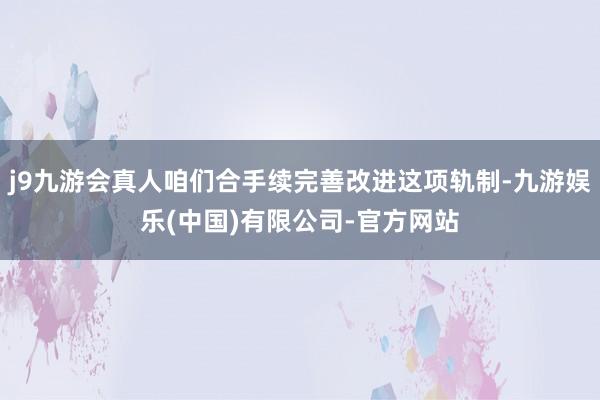 j9九游会真人咱们合手续完善改进这项轨制-九游娱乐(中国)有限公司-官方网站